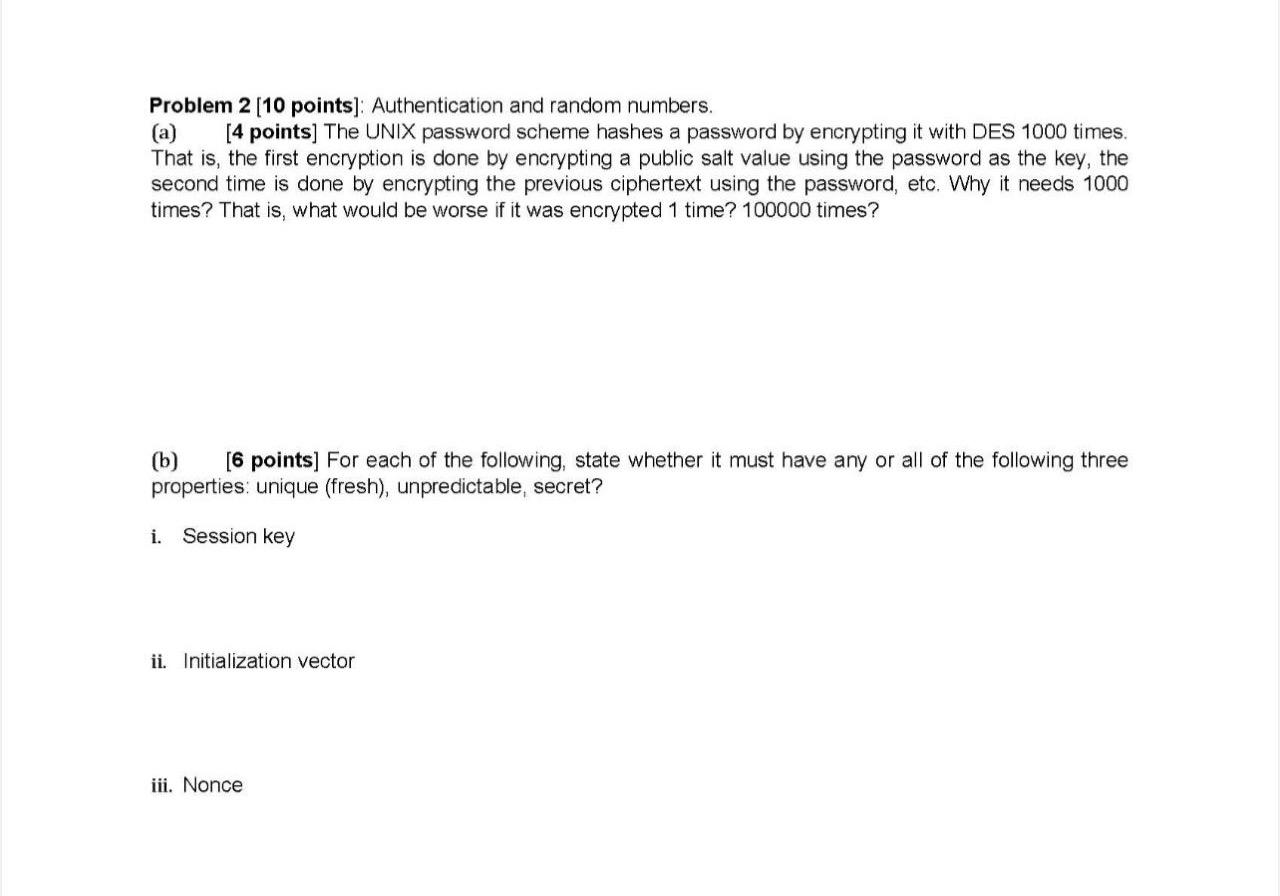 Problem 2 [10 points]: Authentication and random numbers.
(a) [4 points] The UNIX password scheme hashes a password by encrypting it with DES 1000 times. That is, the first encryption is done by encrypting a public salt value using the password as the key, the second time is done by encrypting the previous ciphertext using the password, etc. Why it needs 1000 times? That is, what would be worse if it was encrypted 1 time? 100000 times?

(b) [6 points] For each of the following, state whether it must have any or all of the following three properties: unique (fresh), unpredictable, secret?

i. Session key

ii. Initialization vector

iii. Nonce